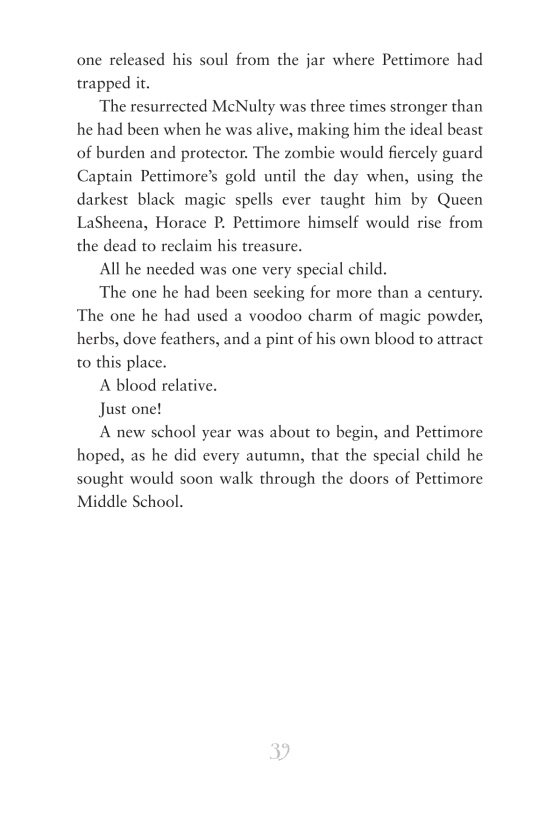 one released his soul from the jar where Pettimore had trapped it.

The resurrected McNulty was three times stronger than he had been when he was alive, making him the ideal beast of burden and protector. The zombie would fiercely guard Captain Pettimore's gold until the day when, using the darkest black magic spells ever taught him by Queen LaSheena, Horace P. Pettimore himself would rise from the dead to reclaim his treasure.

All he needed was one very special child.

The one he had been seeking for more than a century. The one he had used a voodoo charm of magic powder, herbs, dove feathers, and a pint of his own blood to attract to this place.

A blood relative.

Just one!

A new school year was about to begin, and Pettimore hoped, as he did every autumn, that the special child he sought would soon walk through the doors of Pettimore Middle School.

39